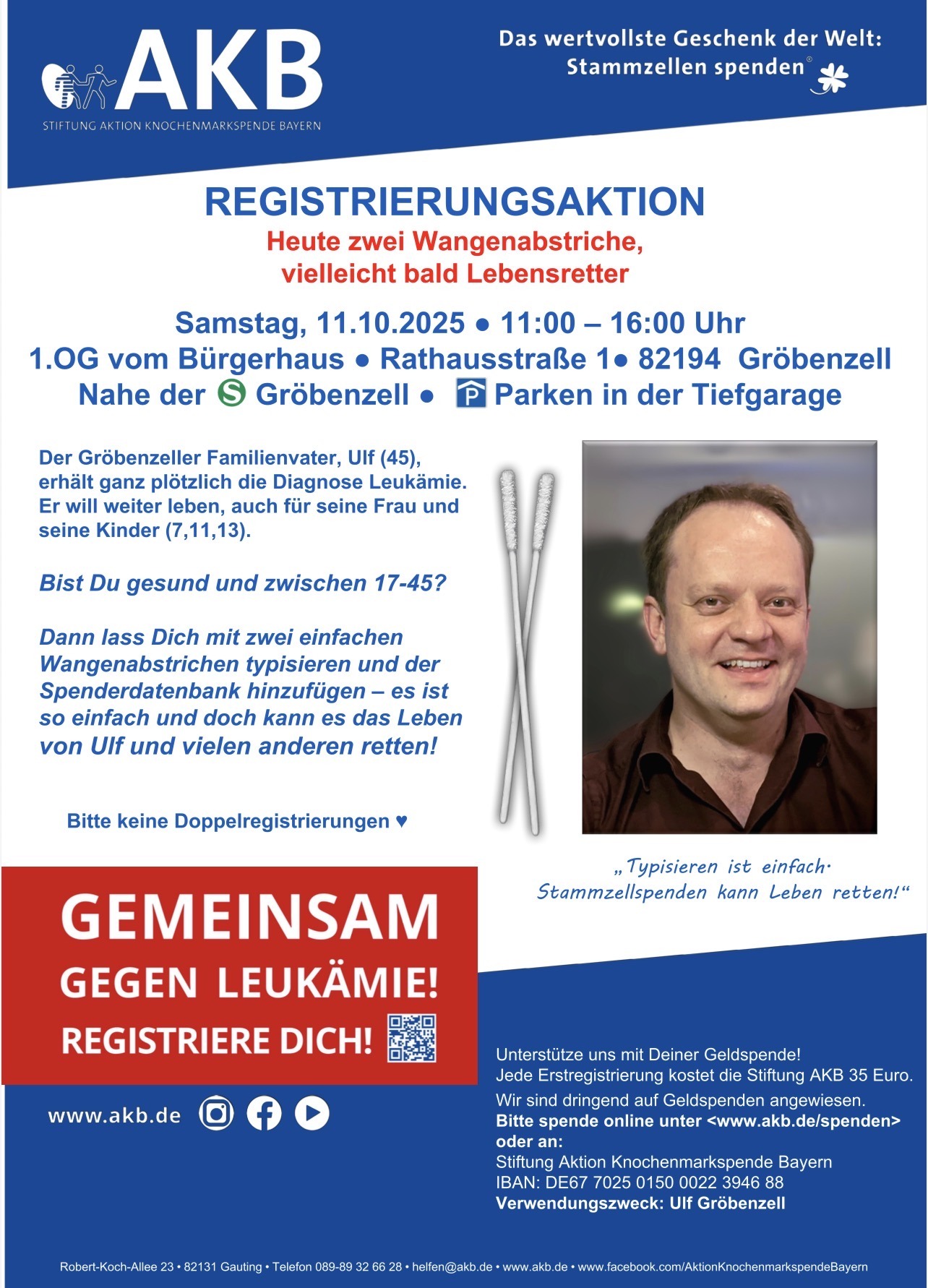 AKB
STIFTUNG AKTION KNOCHENMARKSPENDE BAYERN

Das wertvollste Geschenk der Welt: Stammzellen spenden®

REGISTRIERUNGSAKTION
Heute zwei Wangenabstriche, vielleicht bald Lebensretter

Samstag, 11.10.2025 ● 11:00 – 16:00 Uhr
1.OG vom Bürgerhaus ● Rathausstraße 1● 82194 Gröbenzell
Nahe der S Gröbenzell ● P Parken in der Tiefgarage

Der Gröbenzeller Familienvater, Ulf (45), erhält ganz plötzlich die Diagnose Leukämie. Er will weiter leben, auch für seine Frau und seine Kinder (7,11,13).

Bist Du gesund und zwischen 17-45?

Dann lass Dich mit zwei einfachen Wangenabstrichen typisieren und der Spenderdatenbank hinzufügen – es ist so einfach und doch kann es das Leben von Ulf und vielen anderen retten!

Bitte keine Doppelregistrierungen ♥

„Typisieren ist einfach. Stammzellspenden kann Leben retten!“

GEMEINSAM GEGEN LEUKÄMIE! REGISTRIERE DICH!

www.akb.de

Unterstütze uns mit Deiner Geldspende!
Jede Erstregistrierung kostet die Stiftung AKB 35 Euro.
Wir sind dringend auf Geldspenden angewiesen.
Bitte spende online unter <www.akb.de/spenden> oder an:
Stiftung Aktion Knochenmarkspende Bayern
IBAN: DE67 7025 0150 0022 3946 88
Verwendungszweck: Ulf Gröbenzell

Robert-Koch-Allee 23 • 82131 Gauting • Telefon 089-89 32 66 28 • helfen@akb.de • www.akb.de • www.facebook.com/AktionKnochenmarkspendeBayern